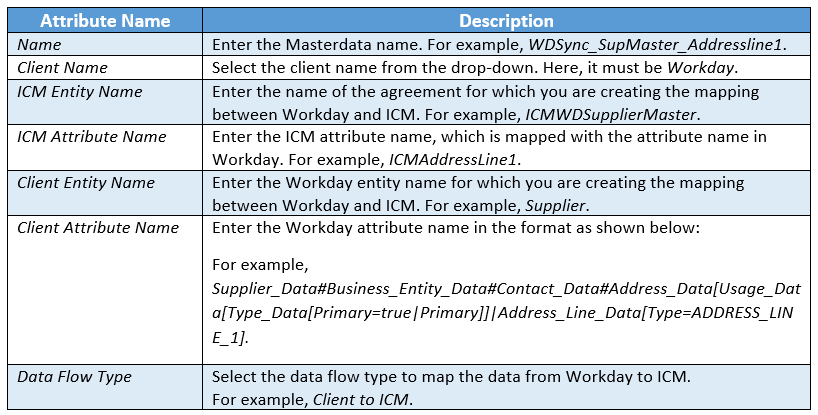 | Attribute Name | Description |
|---|---|
| Name | Enter the Masterdata name. For example, WDSync_SupMaster_Addressline1. |
| Client Name | Select the client name from the drop-down. Here, it must be Workday. |
| ICM Entity Name | Enter the name of the agreement for which you are creating the mapping between Workday and ICM. For example, ICMWDSupplierMaster. |
| ICM Attribute Name | Enter the ICM attribute name, which is mapped with the attribute name in Workday. For example, ICMAddressLine1. |
| Client Entity Name | Enter the Workday entity name for which you are creating the mapping between Workday and ICM. For example, Supplier. |
| Client Attribute Name | Enter the Workday attribute name in the format as shown below: For example, Supplier_Data#Business_Entity_Data#Contact_Data#Address_Data[Usage_Data[Type_Data[Primary=true\|Primary]]\|Address_Line_Data[Type=ADDRESS_LINE_1]. |
| Data Flow Type | Select the data flow type to map the data from Workday to ICM. For example, Client to ICM. |